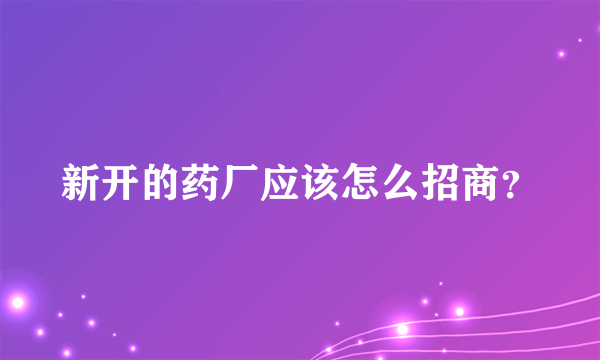 新开的药厂应该怎么招商?